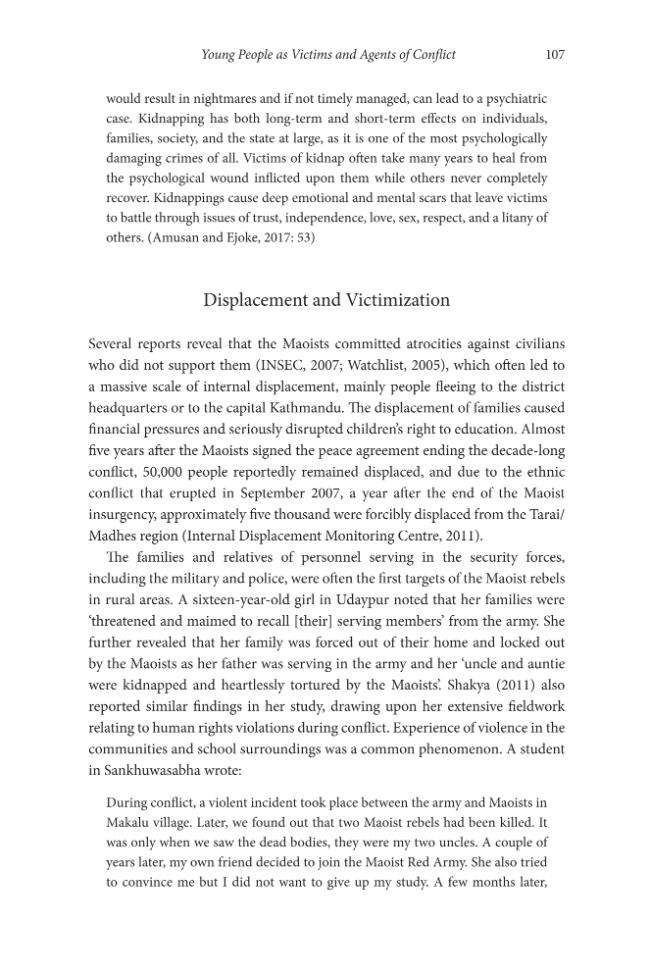 Young People as Victims and Agents of Conflict 107

would result in nightmares and if not timely managed, can lead to a psychiatric case. Kidnapping has both long-term and short-term effects on individuals, families, society, and the state at large, as it is one of the most psychologically damaging crimes of all. Victims of kidnap often take many years to heal from the psychological wound inflicted upon them while others never completely recover. Kidnappings cause deep emotional and mental scars that leave victims to battle through issues of trust, independence, love, sex, respect, and a litany of others. (Amusan and Ejoke, 2017: 53)

Displacement and Victimization

Several reports reveal that the Maoists committed atrocities against civilians who did not support them (INSEC, 2007; Watchlist, 2005), which often led to a massive scale of internal displacement, mainly people fleeing to the district headquarters or to the capital Kathmandu. The displacement of families caused financial pressures and seriously disrupted children's right to education. Almost five years after the Maoists signed the peace agreement ending the decade-long conflict, 50,000 people reportedly remained displaced, and due to the ethnic conflict that erupted in September 2007, a year after the end of the Maoist insurgency, approximately five thousand were forcibly displaced from the Tarai/Madhes region (Internal Displacement Monitoring Centre, 2011).

The families and relatives of personnel serving in the security forces, including the military and police, were often the first targets of the Maoist rebels in rural areas. A sixteen-year-old girl in Udaypur noted that her families were 'threatened and maimed to recall [their] serving members' from the army. She further revealed that her family was forced out of their home and locked out by the Maoists as her father was serving in the army and her 'uncle and auntie were kidnapped and heartlessly tortured by the Maoists'. Shakya (2011) also reported similar findings in her study, drawing upon her extensive fieldwork relating to human rights violations during conflict. Experience of violence in the communities and school surroundings was a common phenomenon. A student in Sankhuwasabha wrote:

During conflict, a violent incident took place between the army and Maoists in Makalu village. Later, we found out that two Maoist rebels had been killed. It was only when we saw the dead bodies, they were my two uncles. A couple of years later, my own friend decided to join the Maoist Red Army. She also tried to convince me but I did not want to give up my study. A few months later,